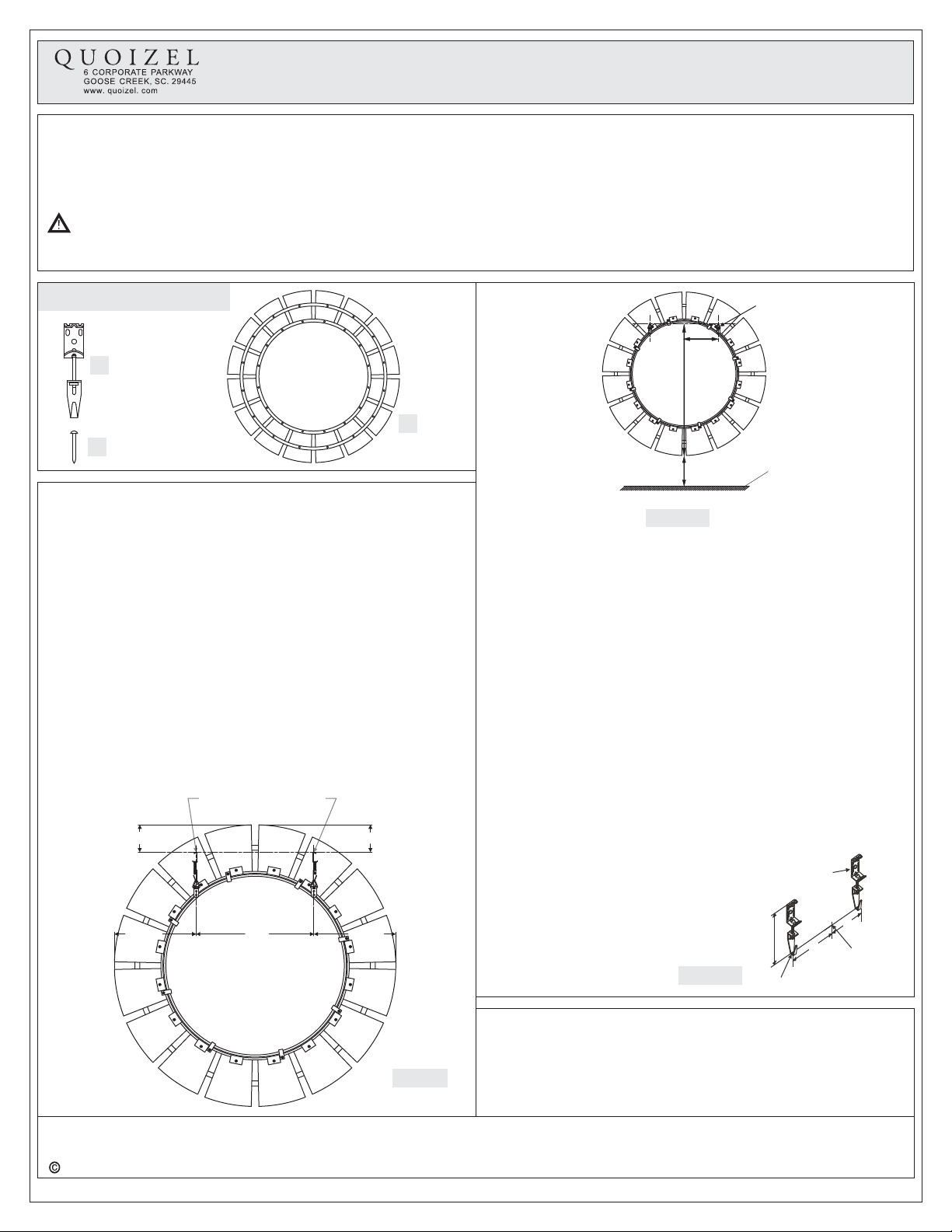 QUOIZEL
6 CORPORATE PARKWAY
GOOSE CREEK, SC. 29445
www. quoizel. com

©